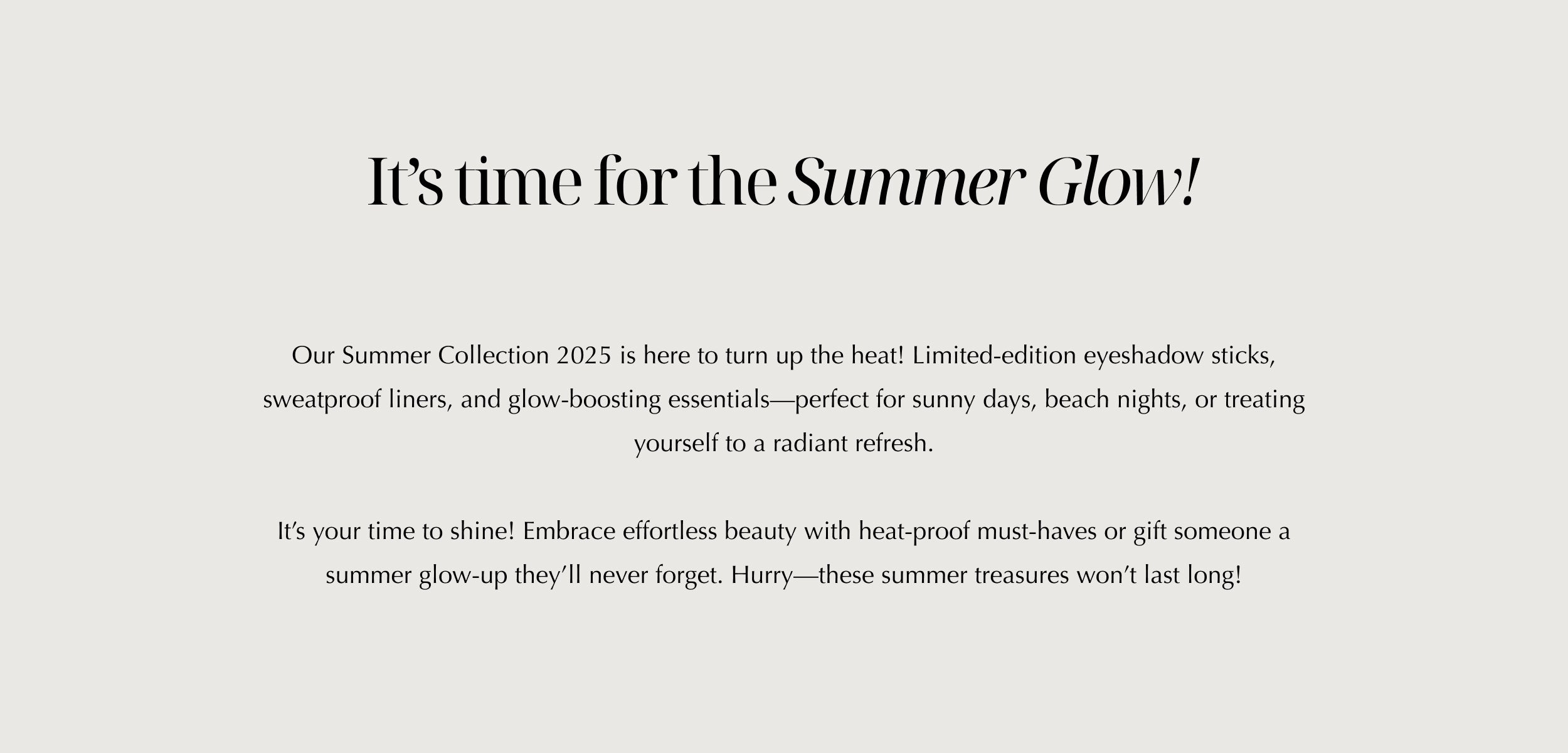 It's time for the Summer Glow!

Our Summer Collection 2025 is here to turn up the heat! Limited-edition eyeshadow sticks, sweatproof liners, and glow-boosting essentials—perfect for sunny days, beach nights, or treating yourself to a radiant refresh.

It's your time to shine! Embrace effortless beauty with heat-proof must-haves or gift someone a summer glow-up they'll never forget. Hurry—these summer treasures won't last long!